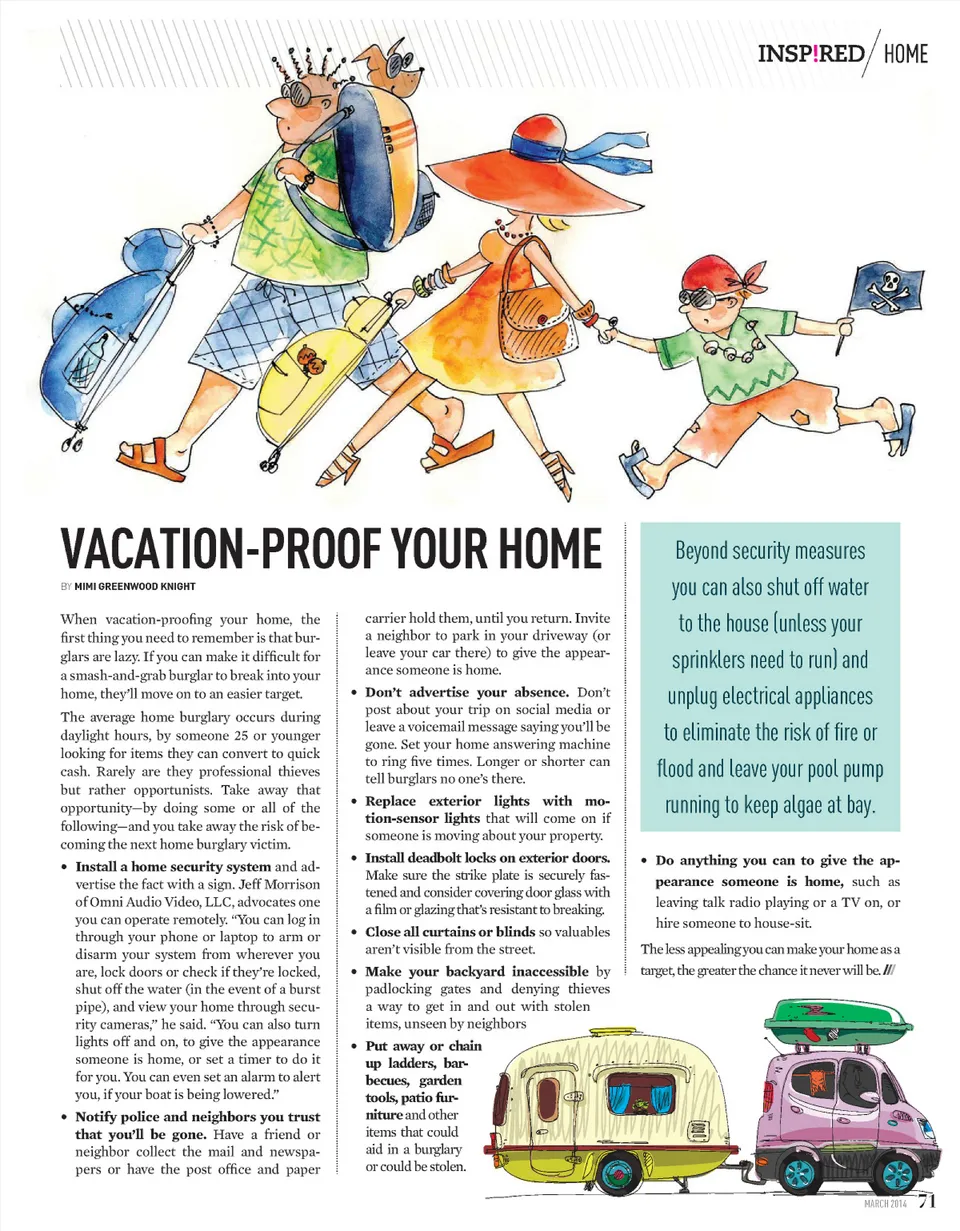 INSP!RED / HOME

VACATION-PROOF YOUR HOME

BY MIMI GREENWOOD KNIGHT

When vacation-proofing your home, the first thing you need to remember is that burglars are lazy. If you can make it difficult for a smash-and-grab burglar to break into your home, they'll move on to an easier target.

The average home burglary occurs during daylight hours, by someone 25 or younger looking for items they can convert to quick cash. Rarely are they professional thieves but rather opportunists. Take away that opportunity—by doing some or all of the following—and you take away the risk of becoming the next home burglary victim.

• Install a home security system and advertise the fact with a sign. Jeff Morrison of Omni Audio Video, LLC, advocates one you can operate remotely. "You can log in through your phone or laptop to arm or disarm your system from wherever you are, lock doors or check if they're locked, shut off the water (in the event of a burst pipe), and view your home through security cameras," he said. "You can also turn lights off and on, to give the appearance someone is home, or set a timer to do it for you. You can even set an alarm to alert you, if your boat is being lowered."

• Notify police and neighbors you trust that you'll be gone. Have a friend or neighbor collect the mail and newspapers or have the post office and paper carrier hold them, until you return. Invite a neighbor to park in your driveway (or leave your car there) to give the appearance someone is home.

• Don't advertise your absence. Don't post about your trip on social media or leave a voicemail message saying you'll be gone. Set your home answering machine to ring five times. Longer or shorter can tell burglars no one's there.

• Replace exterior lights with motion-sensor lights that will come on if someone is moving about your property.

• Install deadbolt locks on exterior doors. Make sure the strike plate is securely fastened and consider covering door glass with a film or glazing that's resistant to breaking.

• Close all curtains or blinds so valuables aren't visible from the street.

• Make your backyard inaccessible by padlocking gates and denying thieves a way to get in and out with stolen items, unseen by neighbors

• Put away or chain up ladders, barbecues, garden tools, patio furniture and other items that could aid in a burglary or could be stolen.

Beyond security measures you can also shut off water to the house (unless your sprinklers need to run) and unplug electrical appliances to eliminate the risk of fire or flood and leave your pool pump running to keep algae at bay.

• Do anything you can to give the appearance someone is home, such as leaving talk radio playing or a TV on, or hire someone to house-sit.

The less appealing you can make your home as a target, the greater the chance it never will be. ///

MARCH 2014 71